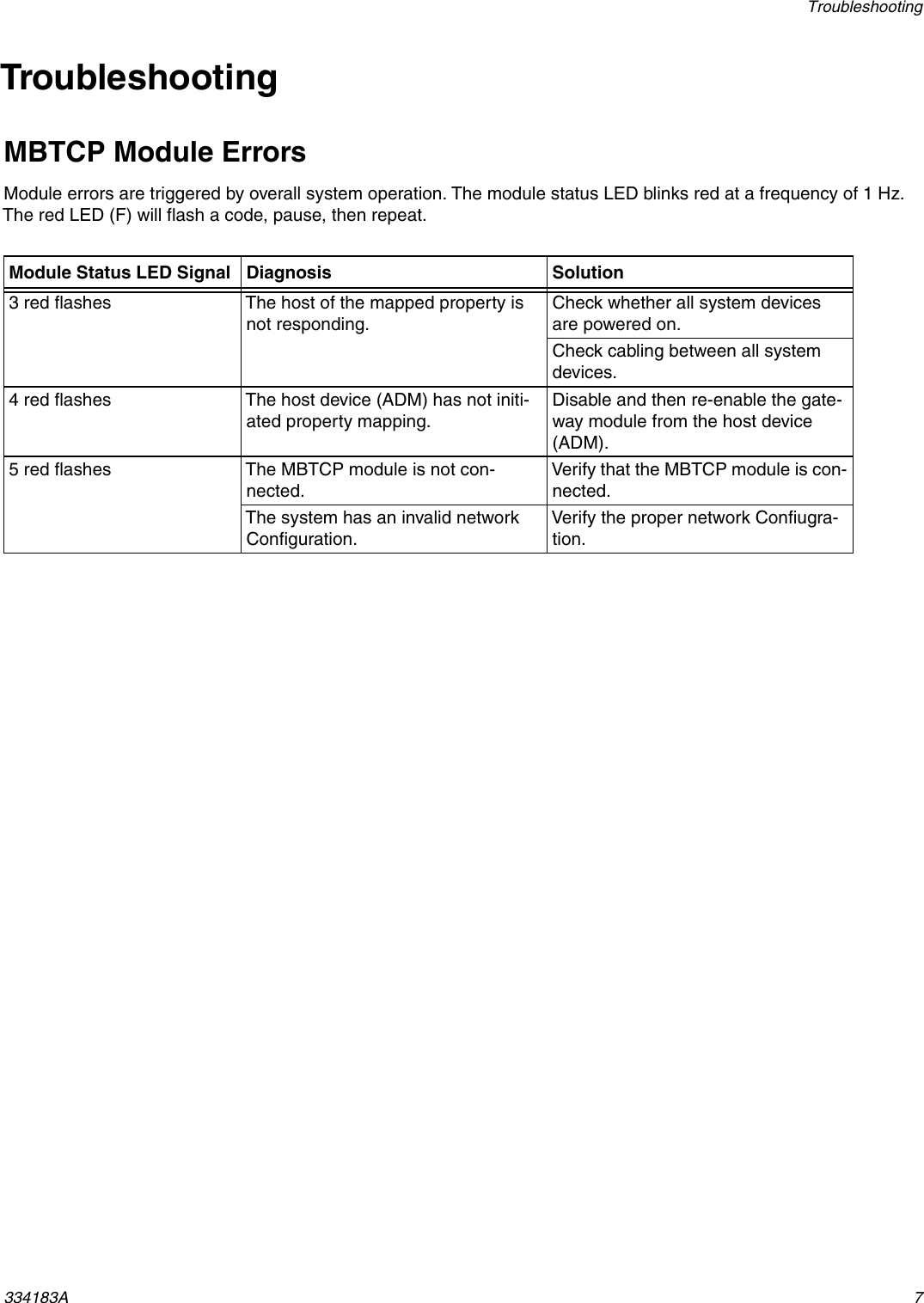 Troubleshooting

Troubleshooting

MBTCP Module Errors

Module errors are triggered by overall system operation. The module status LED blinks red at a frequency of 1 Hz. The red LED (F) will flash a code, pause, then repeat.

| Module Status LED Signal | Diagnosis | Solution |
|---|---|---|
| 3 red flashes | The host of the mapped property is not responding. | Check whether all system devices are powered on. |
| | | Check cabling between all system devices. |
| 4 red flashes | The host device (ADM) has not initiated property mapping. | Disable and then re-enable the gateway module from the host device (ADM). |
| 5 red flashes | The MBTCP module is not connected. | Verify that the MBTCP module is connected. |
| | The system has an invalid network Configuration. | Verify the proper network Confiugration. |

334183A 7